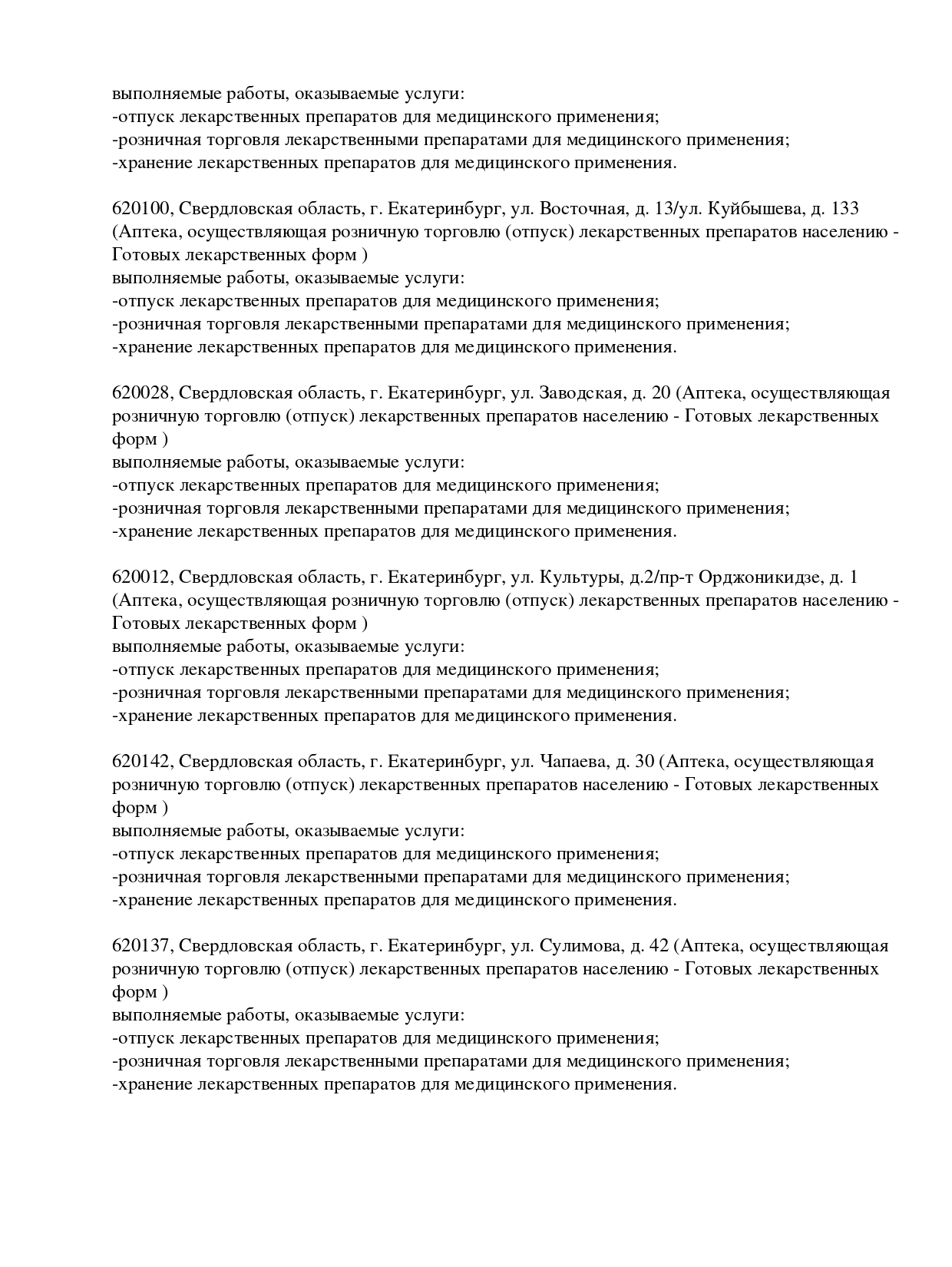 выполняемые работы, оказываемые услуги:
-отпуск лекарственных препаратов для медицинского применения;
-розничная торговля лекарственными препаратами для медицинского применения;
-хранение лекарственных препаратов для медицинского применения.

620100, Свердловская область, г. Екатеринбург, ул. Восточная, д. 13/ул. Куйбышева, д. 133 (Аптека, осуществляющая розничную торговлю (отпуск) лекарственных препаратов населению - Готовых лекарственных форм )
выполняемые работы, оказываемые услуги:
-отпуск лекарственных препаратов для медицинского применения;
-розничная торговля лекарственными препаратами для медицинского применения;
-хранение лекарственных препаратов для медицинского применения.

620028, Свердловская область, г. Екатеринбург, ул. Заводская, д. 20 (Аптека, осуществляющая розничную торговлю (отпуск) лекарственных препаратов населению - Готовых лекарственных форм )
выполняемые работы, оказываемые услуги:
-отпуск лекарственных препаратов для медицинского применения;
-розничная торговля лекарственными препаратами для медицинского применения;
-хранение лекарственных препаратов для медицинского применения.

620012, Свердловская область, г. Екатеринбург, ул. Культуры, д.2/пр-т Орджоникидзе, д. 1 (Аптека, осуществляющая розничную торговлю (отпуск) лекарственных препаратов населению - Готовых лекарственных форм )
выполняемые работы, оказываемые услуги:
-отпуск лекарственных препаратов для медицинского применения;
-розничная торговля лекарственными препаратами для медицинского применения;
-хранение лекарственных препаратов для медицинского применения.

620142, Свердловская область, г. Екатеринбург, ул. Чапаева, д. 30 (Аптека, осуществляющая розничную торговлю (отпуск) лекарственных препаратов населению - Готовых лекарственных форм )
выполняемые работы, оказываемые услуги:
-отпуск лекарственных препаратов для медицинского применения;
-розничная торговля лекарственными препаратами для медицинского применения;
-хранение лекарственных препаратов для медицинского применения.

620137, Свердловская область, г. Екатеринбург, ул. Сулимова, д. 42 (Аптека, осуществляющая розничную торговлю (отпуск) лекарственных препаратов населению - Готовых лекарственных форм )
выполняемые работы, оказываемые услуги:
-отпуск лекарственных препаратов для медицинского применения;
-розничная торговля лекарственными препаратами для медицинского применения;
-хранение лекарственных препаратов для медицинского применения.